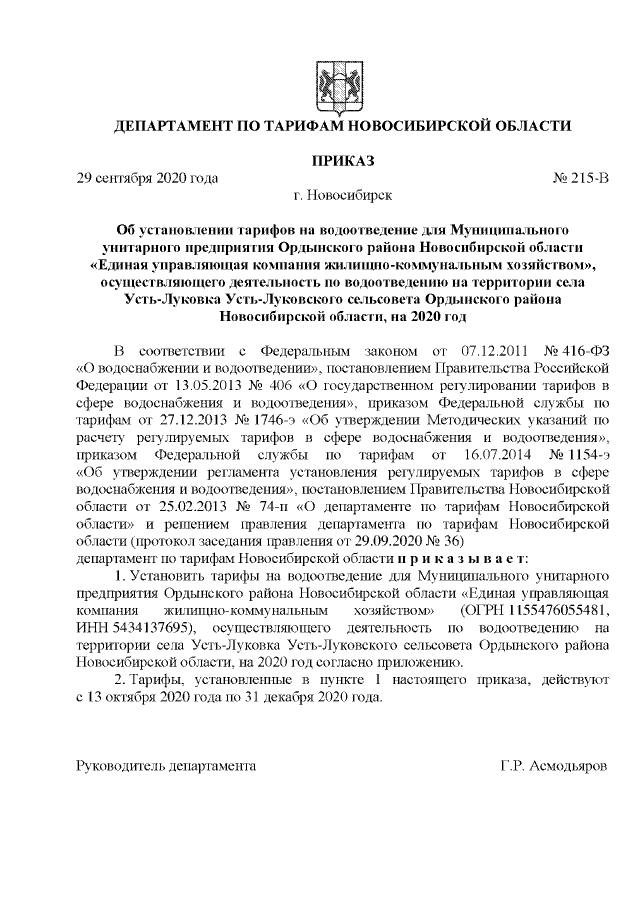 ДЕПАРТАМЕНТ ПО ТАРИФАМ НОВОСИБИРСКОЙ ОБЛАСТИ

ПРИКАЗ

29 сентября 2020 года № 215-В

г. Новосибирск

Об установлении тарифов на водоотведение для Муниципального унитарного предприятия Ордынского района Новосибирской области «Единая управляющая компания жилищно-коммунальным хозяйством», осуществляющего деятельность по водоотведению на территории села Усть-Луковка Усть-Луковского сельсовета Ордынского района Новосибирской области, на 2020 год

В соответствии с Федеральным законом от 07.12.2011 № 416-ФЗ «О водоснабжении и водоотведении», постановлением Правительства Российской Федерации от 13.05.2013 № 406 «О государственном регулировании тарифов в сфере водоснабжения и водоотведения», приказом Федеральной службы по тарифам от 27.12.2013 № 1746-э «Об утверждении Методических указаний по расчету регулируемых тарифов в сфере водоснабжения и водоотведения», приказом Федеральной службы по тарифам от 16.07.2014 № 1154-э «Об утверждении регламента установления регулируемых тарифов в сфере водоснабжения и водоотведения», постановлением Правительства Новосибирской области от 25.02.2013 № 74-п «О департаменте по тарифам Новосибирской области» и решением правления департамента по тарифам Новосибирской области (протокол заседания правления от 29.09.2020 № 36)
департамент по тарифам Новосибирской области п р и к а з ы в а е т:

1. Установить тарифы на водоотведение для Муниципального унитарного предприятия Ордынского района Новосибирской области «Единая управляющая компания жилищно-коммунальным хозяйством» (ОГРН 1155476055481, ИНН 5434137695), осуществляющего деятельность по водоотведению на территории села Усть-Луковка Усть-Луковского сельсовета Ордынского района Новосибирской области, на 2020 год согласно приложению.

2. Тарифы, установленные в пункте 1 настоящего приказа, действуют с 13 октября 2020 года по 31 декабря 2020 года.

Руководитель департамента Г.Р. Асмодьяров